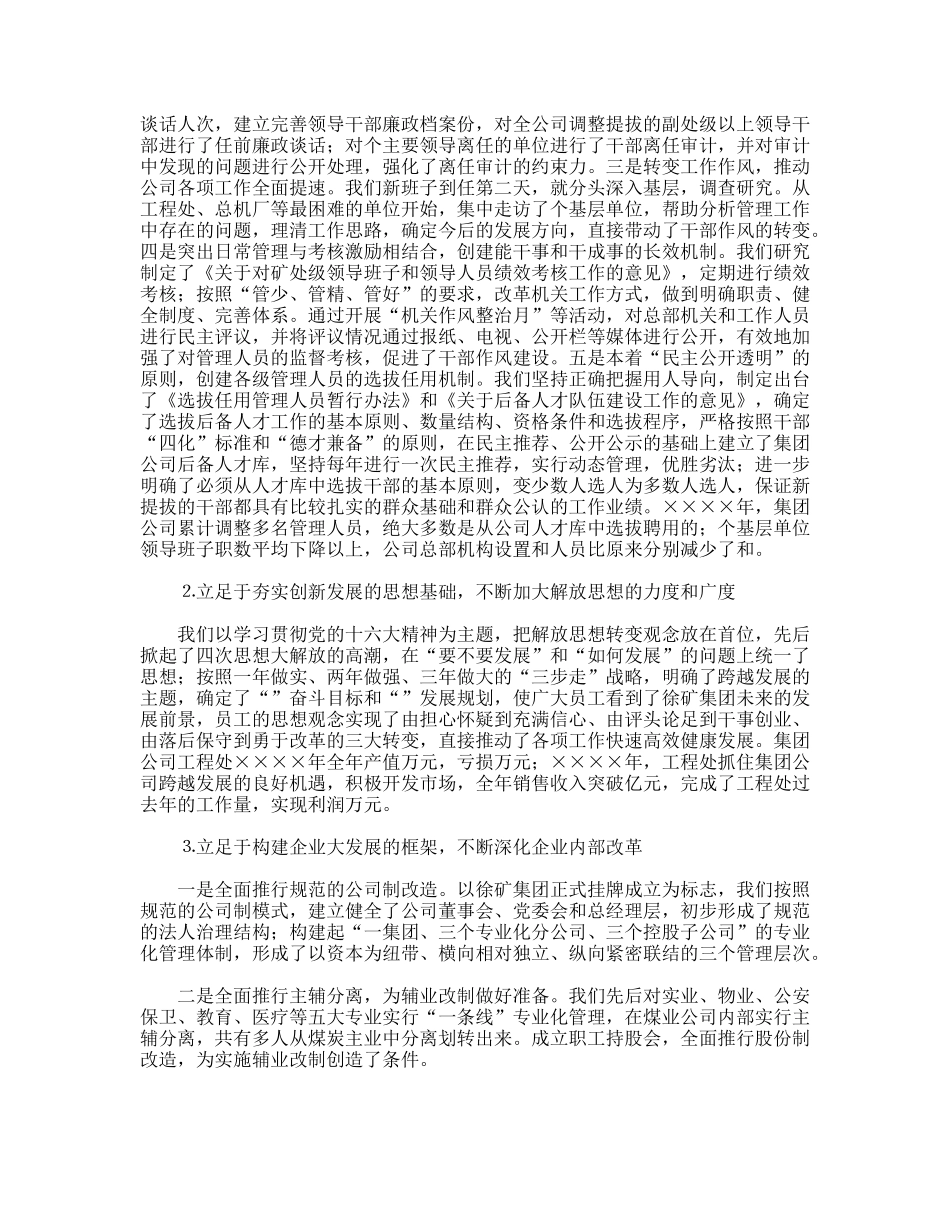 谈话人次，建立完善领导干部廉政档案份，对全公司调整提拔的副处级以上领导干部进行了任前廉政谈话；对个主要领导离任的单位进行了干部离任审计，并对审计中发现的问题进行公开处理，强化了离任审计的约束力。三是转变工作作风，推动公司各项工作全面提速。我们新班子到任第二天，就分头深入基层，调查研究。从工程处、总机厂等最困难的单位开始，集中走访了个基层单位，帮助分析管理工作中存在的问题，理清工作思路，确定今后的发展方向，直接带动了干部作风的转变。四是突出日常管理与考核激励相结合，创建能干事和干成事的长效机制。我们研究制定了《关于对矿处级领导班子和领导人员绩效考核工作的意见》，定期进行绩效考核；按照“管少、管精、管好”的要求，改革机关工作方式，做到明确职责、健全制度、完善体系。通过开展“机关作风整治月”等活动，对总部机关和工作人员进行民主评议，并将评议情况通过报纸、电视、公开栏等媒体进行公开，有效地加强了对管理人员的监督考核，促进了干部作风建设。五是本着“民主公开透明”的原则，创建各级管理人员的选拔任用机制。我们坚持正确把握用人导向，制定出台了《选拔任用管理人员暂行办法》和《关于后备人才队伍建设工作的意见》，确定了选拔后备人才工作的基本原则、数量结构、资格条件和选拔程序，严格按照干部“四化”标准和“德才兼备”的原则，在民主推荐、公开公示的基础上建立了集团公司后备人才库，坚持每年进行一次民主推荐，实行动态管理，优胜劣汰；进一步明确了必须从人才库中选拔干部的基本原则，变少数人选人为多数人选人，保证新提拔的干部都具有比较扎实的群众基础和群众公认的工作业绩。××××年，集团公司累计调整多名管理人员，绝大多数是从公司人才库中选拔聘用的；个基层单位领导班子职数平均下降以上，公司总部机构设置和人员比原来分别减少了和。

2.立足于夯实创新发展的思想基础，不断加大解放思想的力度和广度

我们以学习贯彻党的十六大精神为主题，把解放思想转变观念放在首位，先后掀起了四次思想大解放的高潮，在“要不要发展”和“如何发展”的问题上统一了思想；按照一年做实、两年做强、三年做大的“三步走”战略，明确了跨越发展的主题，确定了“”奋斗目标和“”发展规划，使广大员工看到了徐矿集团未来的发展前景，员工的思想观念实现了由担心怀疑到充满信心、由评头论足到干事创业、由落后保守到勇于改革的三大转变，直接推动了各项工作快速高效健康发展。集团公司工程处××××年全年产值万元，亏损万元；××××年，工程处抓住集团公司跨越发展的良好机遇，积极开发市场，全年销售收入突破亿元，完成了工程处过去年的工作量，实现利润万元。

3.立足于构建企业大发展的框架，不断深化企业内部改革

一是全面推行规范的公司制改造。以徐矿集团正式挂牌成立为标志，我们按照规范的公司制模式，建立健全了公司董事会、党委会和总经理层，初步形成了规范的法人治理结构；构建起“一集团、三个专业化分公司、三个控股子公司”的专业化管理体制，形成了以资本为纽带、横向相对独立、纵向紧密联结的三个管理层次。

二是全面推行主辅分离，为辅业改制做好准备。我们先后对实业、物业、公安保卫、教育、医疗等五大专业实行“一条线”专业化管理，在煤业公司内部实行主辅分离，共有多人从煤炭主业中分离划转出来。成立职工持股会，全面推行股份制改造，为实施辅业改制创造了条件。